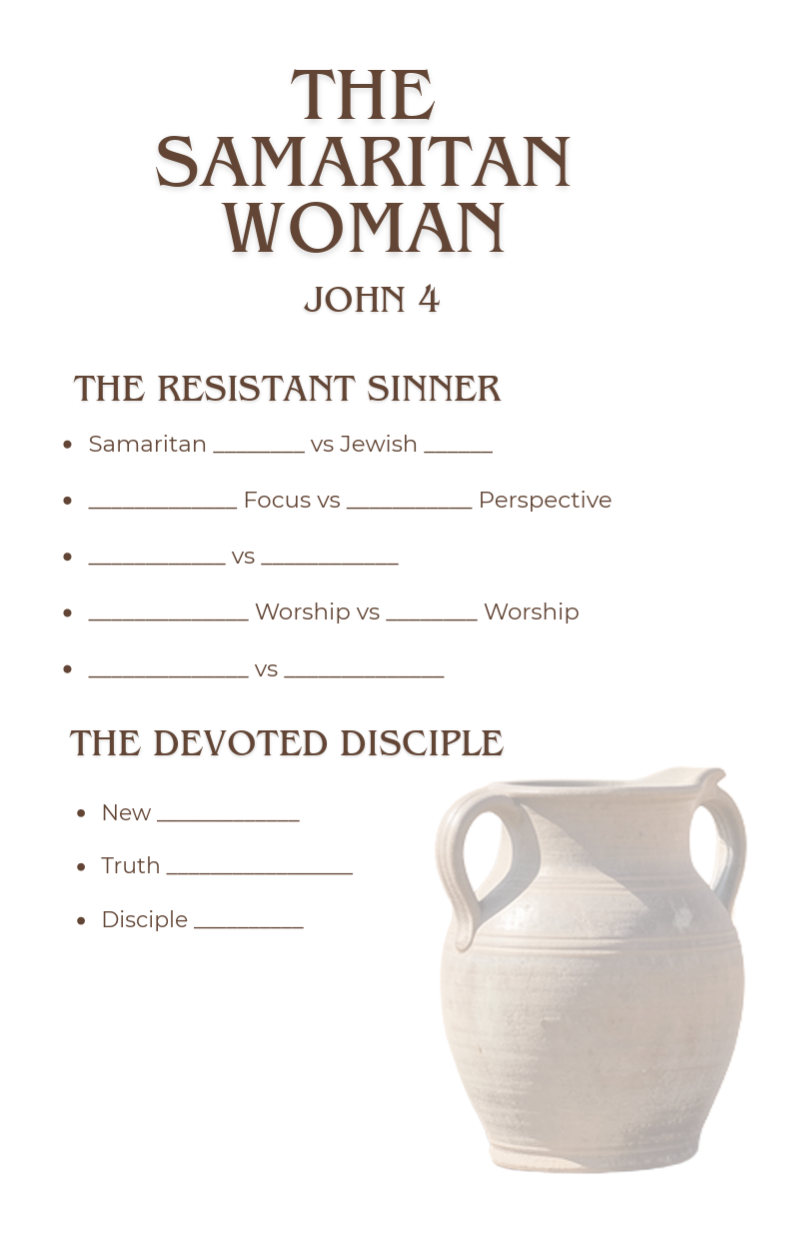 THE SAMARITAN WOMAN

JOHN 4

THE RESISTANT SINNER

• Samaritan ____ vs Jewish ____
• ____ Focus vs ____ Perspective
• ____ vs ____
• ____ Worship vs ____ Worship
• ____ vs ____

THE DEVOTED DISCIPLE

• New ____
• Truth ____
• Disciple ____